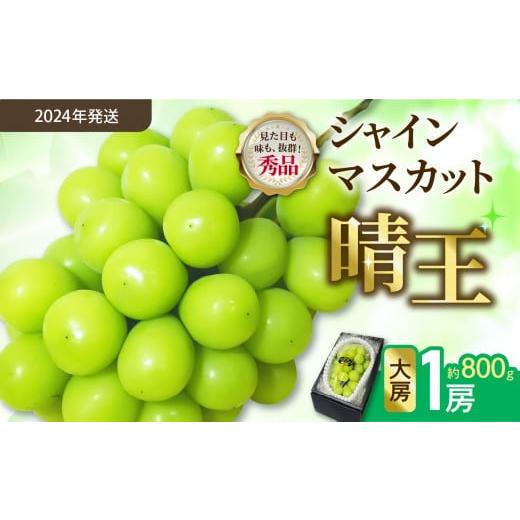 2024年発送

見た目も味も、抜群! 秀品

シャイン
マスカット

晴王

大房 1房 約800g